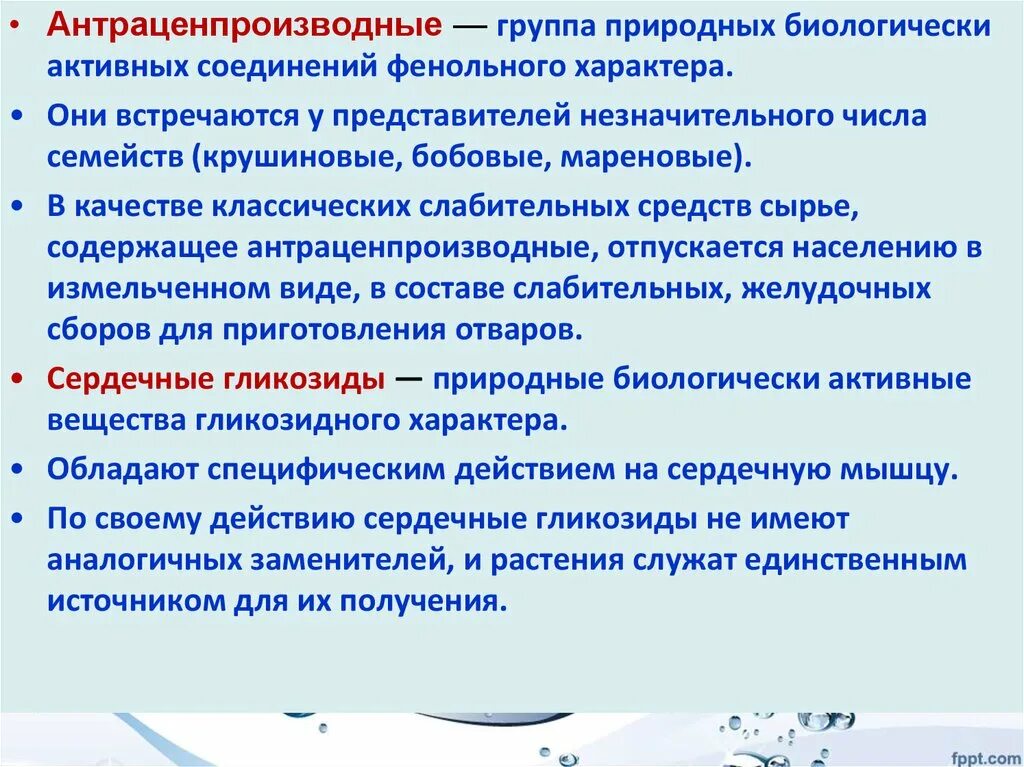 • Антраценпроизводные — группа природных биологически активных соединений фенольного характера.

• Они встречаются у представителей незначительного числа семейств (крушиновые, бобовые, мареновые).

• В качестве классических слабительных средств сырье, содержащее антраценпроизводные, отпускается населению в измельченном виде, в составе слабительных, желудочных сборов для приготовления отваров.

• Сердечные гликозиды — природные биологически активные вещества гликозидного характера.

• Обладают специфическим действием на сердечную мышцу.

• По своему действию сердечные гликозиды не имеют аналогичных заменителей, и растения служат единственным источником для их получения.

fppt.com